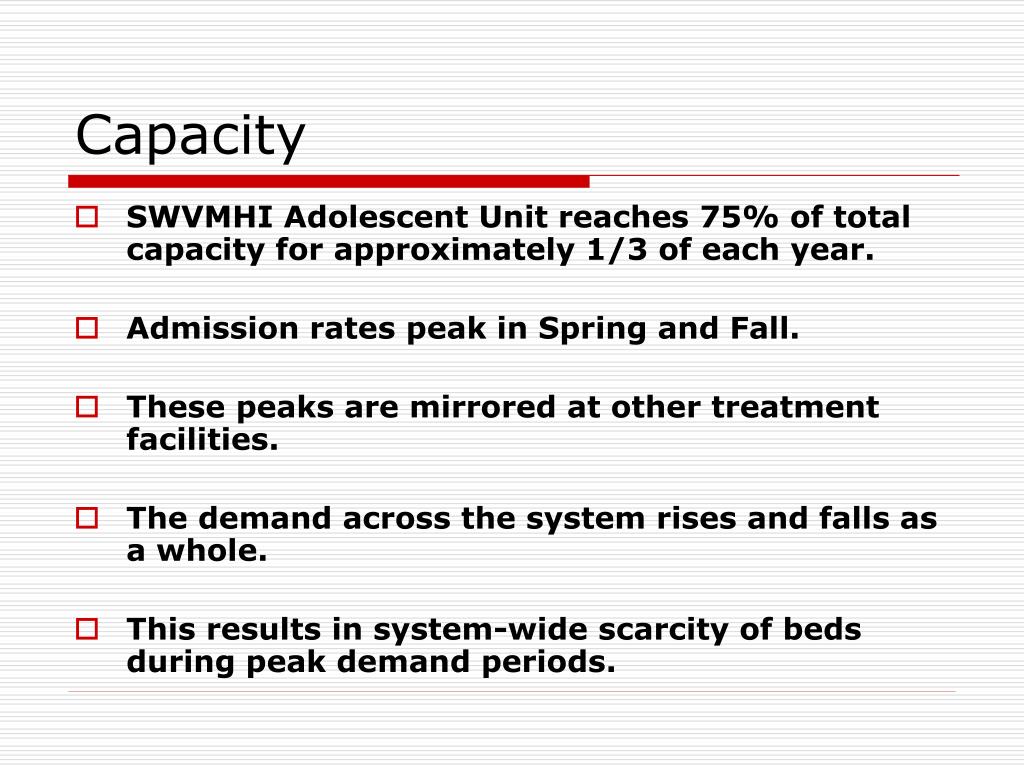 Capacity

SWVMHI Adolescent Unit reaches 75% of total capacity for approximately 1/3 of each year.

Admission rates peak in Spring and Fall.

These peaks are mirrored at other treatment facilities.

The demand across the system rises and falls as a whole.

This results in system-wide scarcity of beds during peak demand periods.